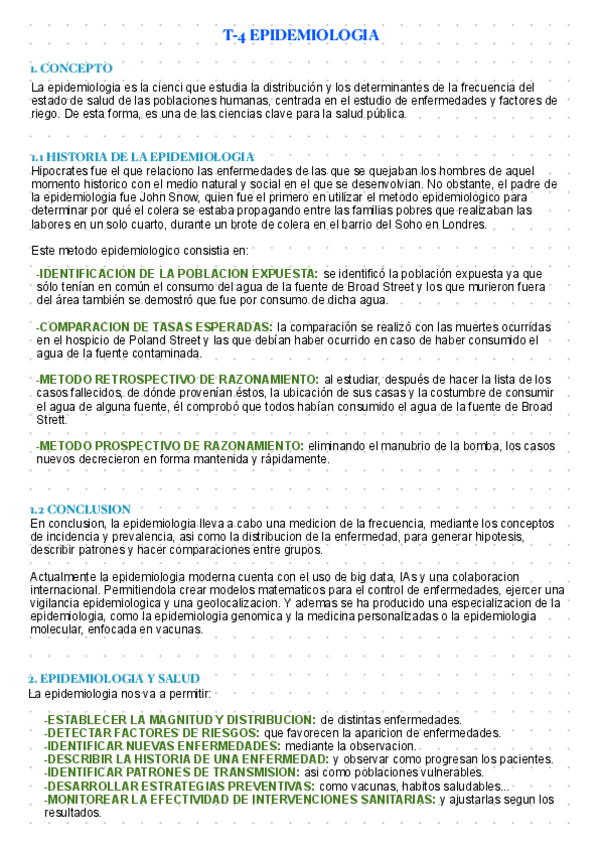 T-4 EPIDEMIOLOGIA

1. CONCEPTO

La epidemiologia es la cienci que estudia la distribución y los determinantes de la frecuencia del estado de salud de las poblaciones humanas, centrada en el estudio de enfermedades y factores de riego. De esta forma, es una de las ciencias clave para la salud pública.

1.1 HISTORIA DE LA EPIDEMIOLOGIA

Hipocrates fue el que relaciono las enfermedades de las que se quejaban los hombres de aquel momento historico con el medio natural y social en el que se desenvolvian. No obstante, el padre de la epidemiologia fue John Snow, quien fue el primero en utilizar el metodo epidemiologico para determinar por qué el colera se estaba propagando entre las familias pobres que realizaban las labores en un solo cuarto, durante un brote de colera en el barrio del Soho en Londres.

Este metodo epidemiologico consistia en:

-IDENTIFICACION DE LA POBLACION EXPUESTA: se identificó la población expuesta ya que sólo tenían en común el consumo del agua de la fuente de Broad Street y los que murieron fuera del área también se demostró que fue por consumo de dicha agua.

-COMPARACION DE TASAS ESPERADAS: la comparación se realizó con las muertes ocurridas en el hospicio de Poland Street y las que debían haber ocurrido en caso de haber consumido el agua de la fuente contaminada.

-METODO RETROSPECTIVO DE RAZONAMIENTO: al estudiar, después de hacer la lista de los casos fallecidos, de dónde provenían éstos, la ubicación de sus casas y la costumbre de consumir el agua de alguna fuente, él comprobó que todos habían consumido el agua de la fuente de Broad Strett.

-METODO PROSPECTIVO DE RAZONAMIENTO: eliminando el manubrio de la bomba, los casos nuevos decrecieron en forma mantenida y rápidamente.

1.2 CONCLUSION

En conclusion, la epidemiologia lleva a cabo una medicion de la frecuencia, mediante los conceptos de incidencia y prevalencia, asi como la distribucion de la enfermedad, para generar hipotesis, describir patrones y hacer comparaciones entre grupos.

Actualmente la epidemiologia moderna cuenta con el uso de big data, IAs y una colaboracion internacional. Permitiendola crear modelos matematicos para el control de enfermedades, ejercer una vigilancia epidemiologica y una geolocalizacion. Y ademas se ha producido una especializacion de la epidemiologia, como la epidemiologia genomica y la medicina personalizadas o la epidemiologia molecular, enfocada en vacunas.

2. EPIDEMIOLOGIA Y SALUD

La epidemiologia nos va a permitir:

-ESTABLECER LA MAGNITUD Y DISTRIBUCION: de distintas enfermedades.
-DETECTAR FACTORES DE RIESGOS: que favorecen la aparicion de enfermedades.
-IDENTIFICAR NUEVAS ENFERMEDADES: mediante la observacion.
-DESCRIBIR LA HISTORIA DE UNA ENFERMEDAD: y observar como progresan los pacientes.
-IDENTIFICAR PATRONES DE TRANSMISION: asi como poblaciones vulnerables.
-DESARROLLAR ESTRATEGIAS PREVENTIVAS: como vacunas, habitos saludables...
-MONITOREAR LA EFECTIVIDAD DE INTERVENCIONES SANITARIAS: y ajustarlas segun los resultados.